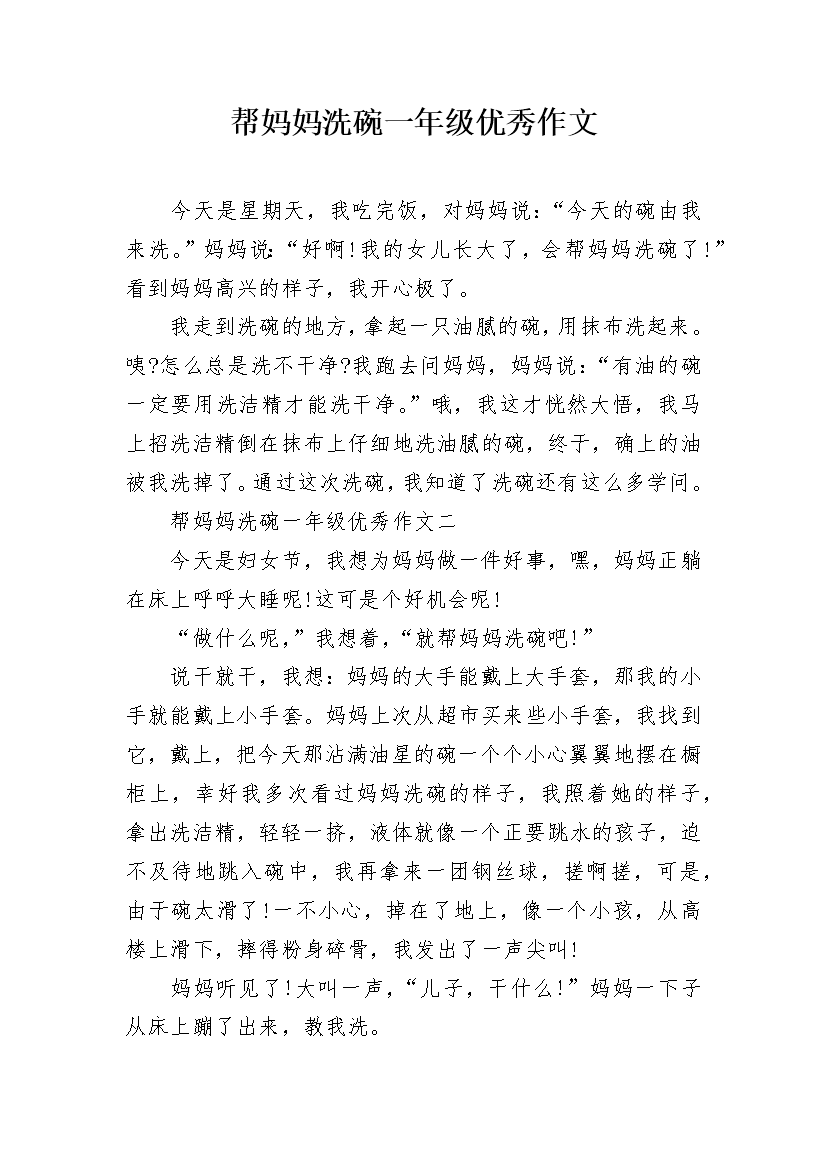 帮妈妈洗碗一年级优秀作文

今天是星期天，我吃完饭，对妈妈说：“今天的碗由我来洗。”妈妈说：“好啊!我的女儿长大了，会帮妈妈洗碗了!”看到妈妈高兴的样子，我开心极了。

我走到洗碗的地方，拿起一只油腻的碗，用抹布洗起来。咦?怎么总是洗不干净?我跑去问妈妈，妈妈说：“有油的碗一定要用洗洁精才能洗干净。”哦，我这才恍然大悟，我马上招洗洁精倒在抹布上仔细地洗油腻的碗，终于，碗上的油被我洗掉了。通过这次洗碗，我知道了洗碗还有这么多学问。

帮妈妈洗碗一年级优秀作文二

今天是妇女节，我想为妈妈做一件好事，嘿，妈妈正躺在床上呼呼大睡呢!这可是个好机会呢!

“做什么呢，”我想着，“就帮妈妈洗碗吧!”

说干就干，我想：妈妈的大手能戴上大手套，那我的小手就能戴上小手套。妈妈上次从超市买来些小手套，我找到它，戴上，把今天那沾满油星的碗一个个小心翼翼地摆在橱柜上，幸好我多次看过妈妈洗碗的样子，我照着她的样子，拿出洗洁精，轻轻一挤，液体就像一个正要跳水的孩子，迫不及待地跳入碗中，我再拿来一团钢丝球，搓啊搓，可是，由于碗太滑了!一不小心，掉在了地上，像一个小孩，从高楼上滑下，摔得粉身碎骨，我发出了一声尖叫!

妈妈听见了!大叫一声，“儿子，干什么!”妈妈一下子从床上蹦了出来，教我洗。